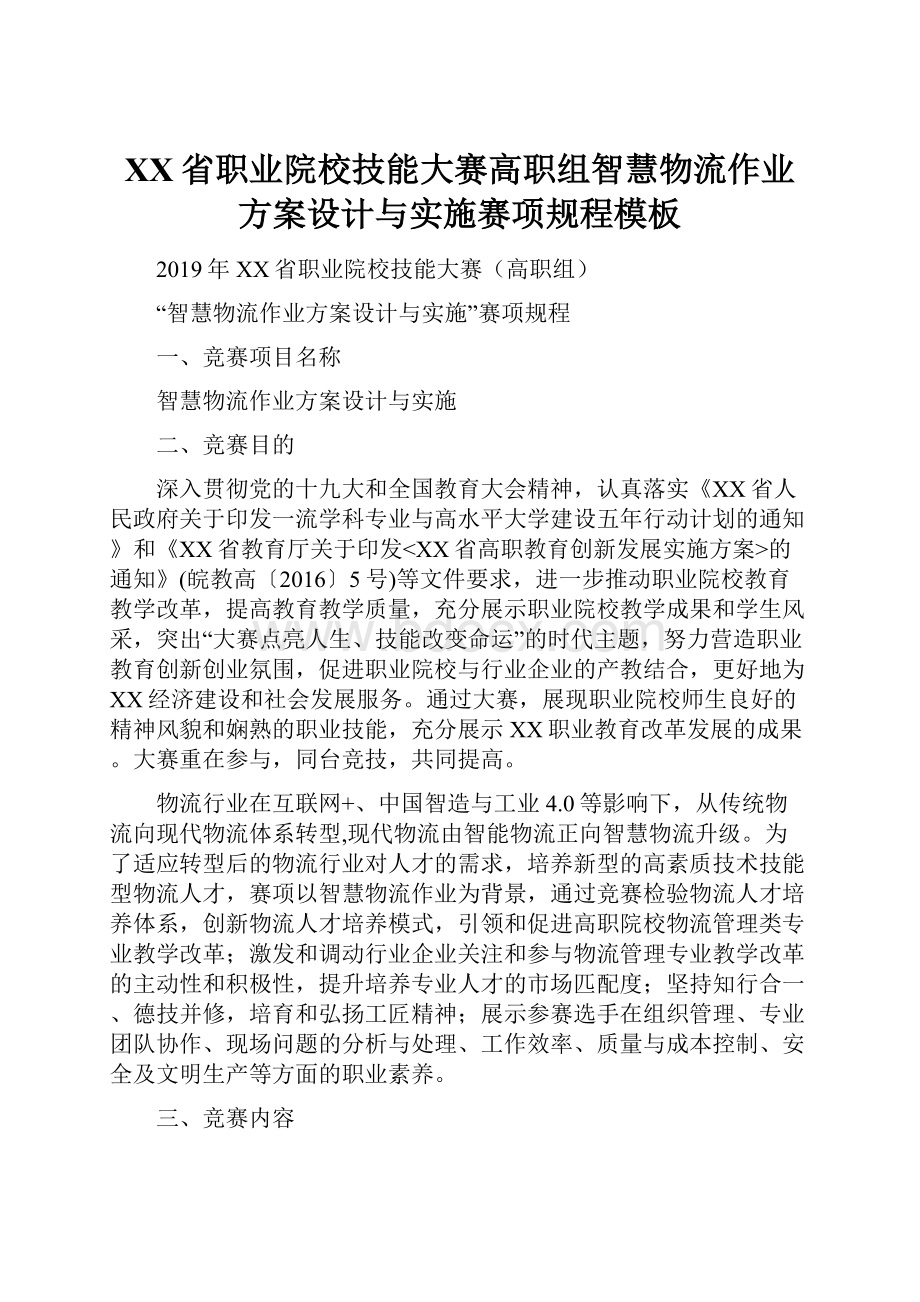 XX省职业院校技能大赛高职组智慧物流作业方案设计与实施赛项规程模板

2019年XX省职业院校技能大赛（高职组）

“智慧物流作业方案设计与实施”赛项规程

一、竞赛项目名称

智慧物流作业方案设计与实施

二、竞赛目的

深入贯彻党的十九大和全国教育大会精神，认真落实《XX省人民政府关于印发一流学科专业与高水平大学建设五年行动计划的通知》和《XX省教育厅关于印发<XX省高职教育创新发展实施方案>的通知》(皖教高〔2016〕5号)等文件要求，进一步推动职业院校教育教学改革，提高教育教学质量，充分展示职业院校教学成果和学生风采，突出“大赛点亮人生、技能改变命运”的时代主题，努力营造职业教育创新创业氛围，促进职业院校与行业企业的产教结合，更好地为XX经济建设和社会发展服务。通过大赛，展现职业院校师生良好的精神风貌和娴熟的职业技能，充分展示XX职业教育改革发展的成果。大赛重在参与，同台竞技，共同提高。

物流行业在互联网+、中国智造与工业4.0等影响下，从传统物流向现代物流体系转型,现代物流由智能物流正向智慧物流升级。为了适应转型后的物流行业对人才的需求，培养新型的高素质技术技能型物流人才，赛项以智慧物流作业为背景，通过竞赛检验物流人才培养体系，创新物流人才培养模式，引领和促进高职院校物流管理类专业教学改革；激发和调动行业企业关注和参与物流管理专业教学改革的主动性和积极性，提升培养专业人才的市场匹配度；坚持知行合一、德技并修，培育和弘扬工匠精神；展示参赛选手在组织管理、专业团队协作、现场问题的分析与处理、工作效率、质量与成本控制、安全及文明生产等方面的职业素养。

三、竞赛内容